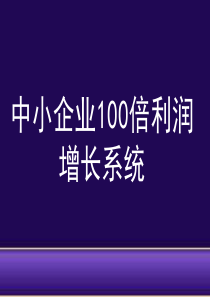 中小企业100倍利润增长系统